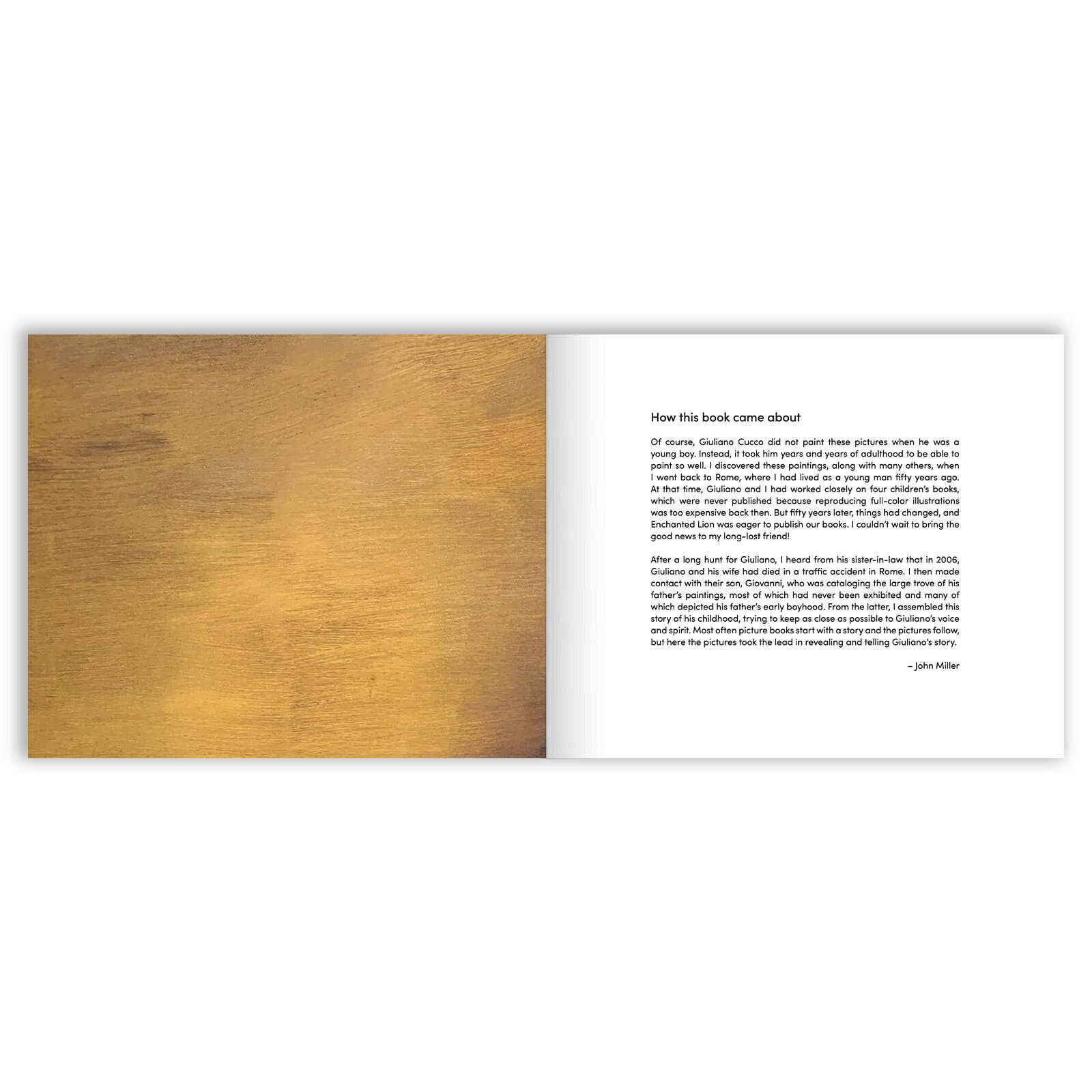 How this book came about

Of course, Giuliano Cucco did not paint these pictures when he was a young boy. Instead, it took him years and years of adulthood to be able to paint so well. I discovered these paintings, along with many others, when I went back to Rome, where I had lived as a young man fifty years ago. At that time, Giuliano and I had worked closely on four children's books, which were never published because reproducing full-color illustrations was too expensive back then. But fifty years later, things had changed, and Enchanted Lion was eager to publish our books. I couldn't wait to bring the good news to my long-lost friend!

After a long hunt for Giuliano, I heard from his sister-in-law that in 2006, Giuliano and his wife had died in a traffic accident in Rome. I then made contact with their son, Giovanni, who was cataloging the large trove of his father's paintings, most of which had never been exhibited and many of which depicted his father's early boyhood. From the latter, I assembled this story of his childhood, trying to keep as close as possible to Giuliano's voice and spirit. Most often picture books start with a story and the pictures follow, but here the pictures took the lead in revealing and telling Giuliano's story.

– John Miller